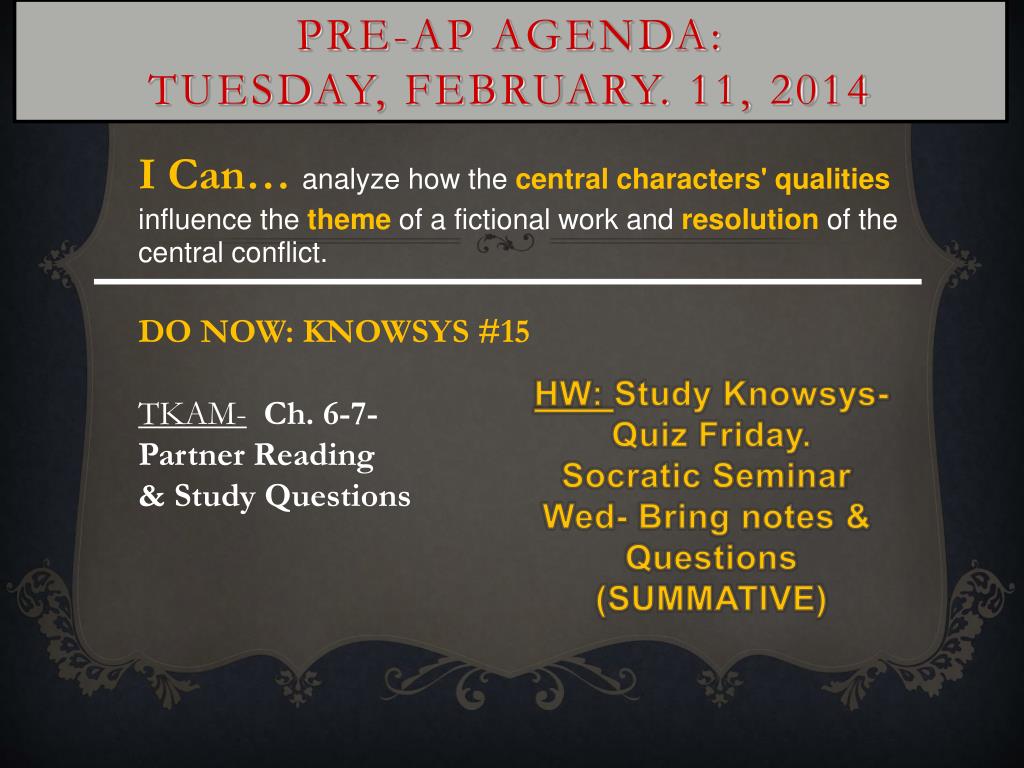 PRE-AP AGENDA:
TUESDAY, FEBRUARY. 11, 2014

I Can… analyze how the central characters' qualities influence the theme of a fictional work and resolution of the central conflict.

DO NOW: KNOWSYS #15

TKAM- Ch. 6-7- Partner Reading & Study Questions

HW: Study Knowsys- Quiz Friday. Socratic Seminar Wed- Bring notes & Questions (SUMMATIVE)